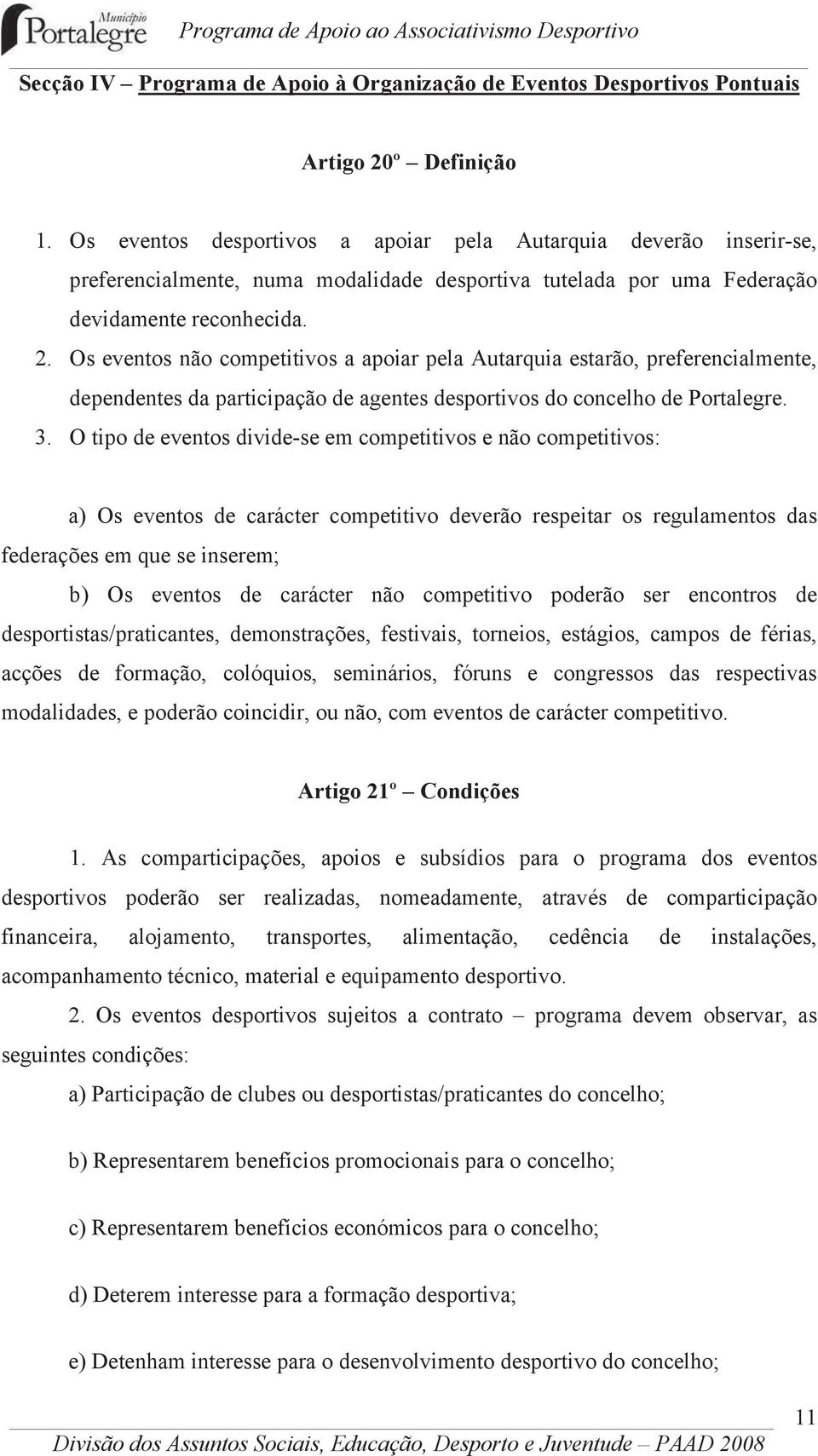 Município Portalegre Programa de Apoio ao Associativismo Desportivo

Secção IV – Programa de Apoio à Organização de Eventos Desportivos Pontuais

Artigo 20º – Definição

1. Os eventos desportivos a apoiar pela Autarquia deverão inserir-se, preferencialmente, numa modalidade desportiva tutelada por uma Federação devidamente reconhecida.
2. Os eventos não competitivos a apoiar pela Autarquia estarão, preferencialmente, dependentes da participação de agentes desportivos do concelho de Portalegre.
3. O tipo de eventos divide-se em competitivos e não competitivos:

a) Os eventos de carácter competitivo deverão respeitar os regulamentos das federações em que se inserem;

b) Os eventos de carácter não competitivo poderão ser encontros de desportistas/praticantes, demonstrações, festivais, torneios, estágios, campos de férias, acções de formação, colóquios, seminários, fóruns e congressos das respectivas modalidades, e poderão coincidir, ou não, com eventos de carácter competitivo.

Artigo 21º – Condições

1. As comparticipações, apoios e subsídios para o programa dos eventos desportivos poderão ser realizadas, nomeadamente, através de comparticipação financeira, alojamento, transportes, alimentação, cedência de instalações, acompanhamento técnico, material e equipamento desportivo.

2. Os eventos desportivos sujeitos a contrato – programa devem observar, as seguintes condições:

a) Participação de clubes ou desportistas/praticantes do concelho;

b) Representarem benefícios promocionais para o concelho;

c) Representarem benefícios económicos para o concelho;

d) Deterem interesse para a formação desportiva;

e) Detenham interesse para o desenvolvimento desportivo do concelho;

11

Divisão dos Assuntos Sociais, Educação, Desporto e Juventude – PAAD 2008